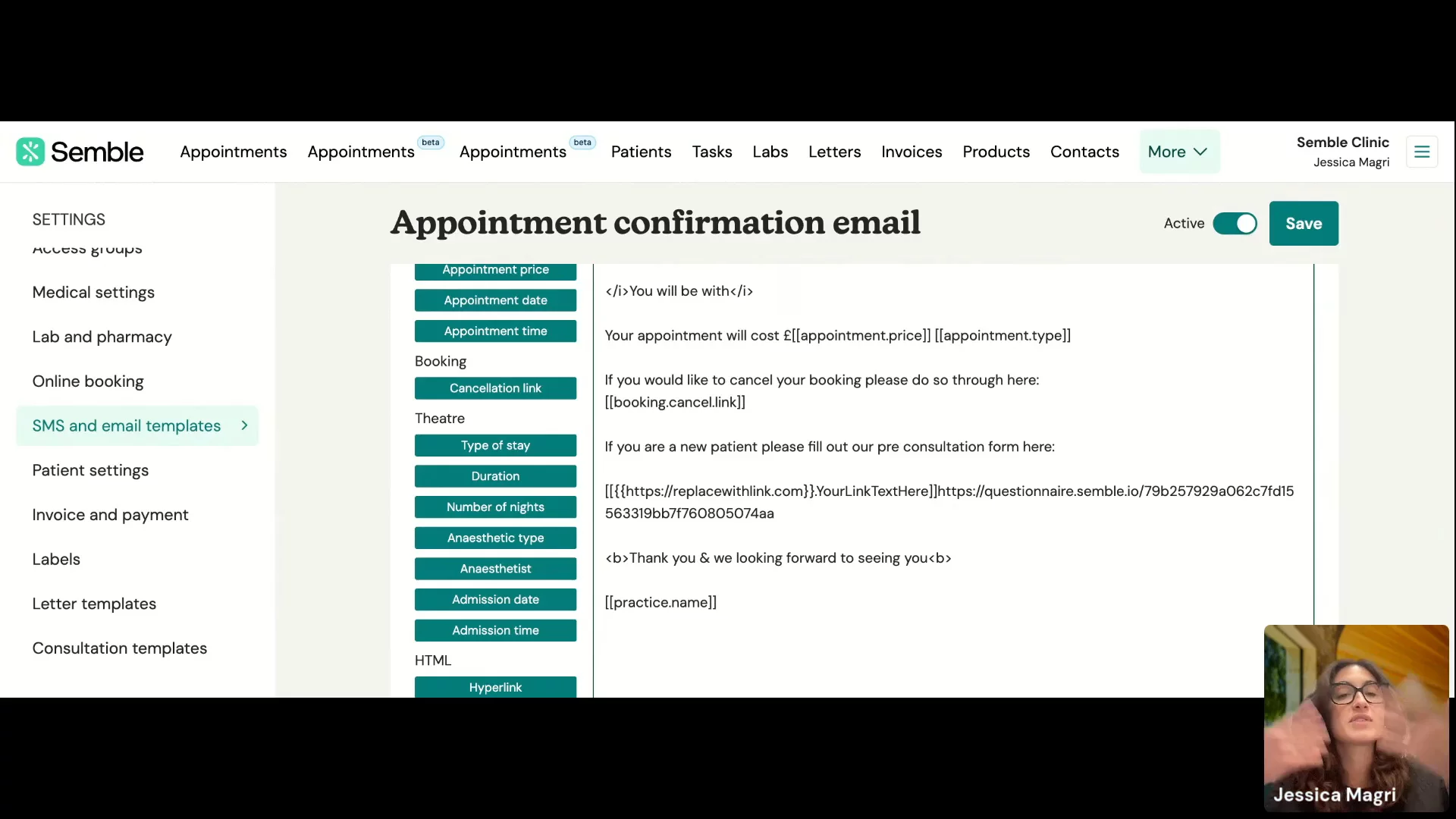 Semble Appointments Appointments beta Appointments beta Patients Tasks Labs Letters Invoices Products Contacts More

Semble Clinic
Jessica Magri

SETTINGS
Access groups
Medical settings
Lab and pharmacy
Online booking
SMS and email templates
Patient settings
Invoice and payment
Labels
Letter templates
Consultation templates

Appointment confirmation email

Active Save

Appointment price
Appointment date
Appointment time
Booking
Cancellation link
Theatre
Type of stay
Duration
Number of nights
Anaesthetic type
Anaesthetist
Admission date
Admission time
HTML
Hyperlink

</i>You will be with</i>

Your appointment will cost £[[appointment.price]] [[appointment.type]]

If you would like to cancel your booking please do so through here: [[booking.cancel.link]]

If you are a new patient please fill out our pre consultation form here:

[[{{https://replacewithlink.com}}.YourLinkTextHere]]https://questionnaire.semble.io/79b257929a062c7fd15563319bb7f760805074aa

<b>Thank you & we looking forward to seeing you<b>

[[practice.name]]

Jessica Magri